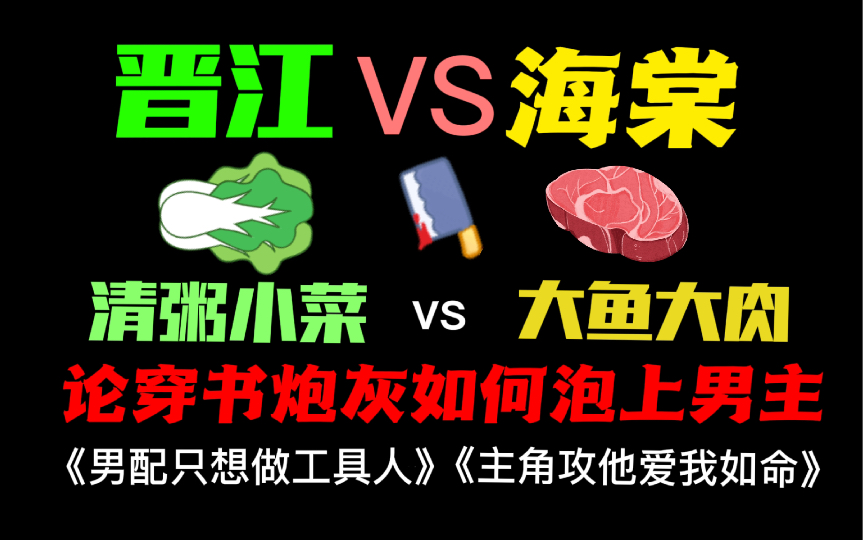 晋江 VS 海棠

清粥小菜 vs 大鱼大肉

论穿书炮灰如何泡上男主

《男配只想做工具人》《主角攻他爱我如命》